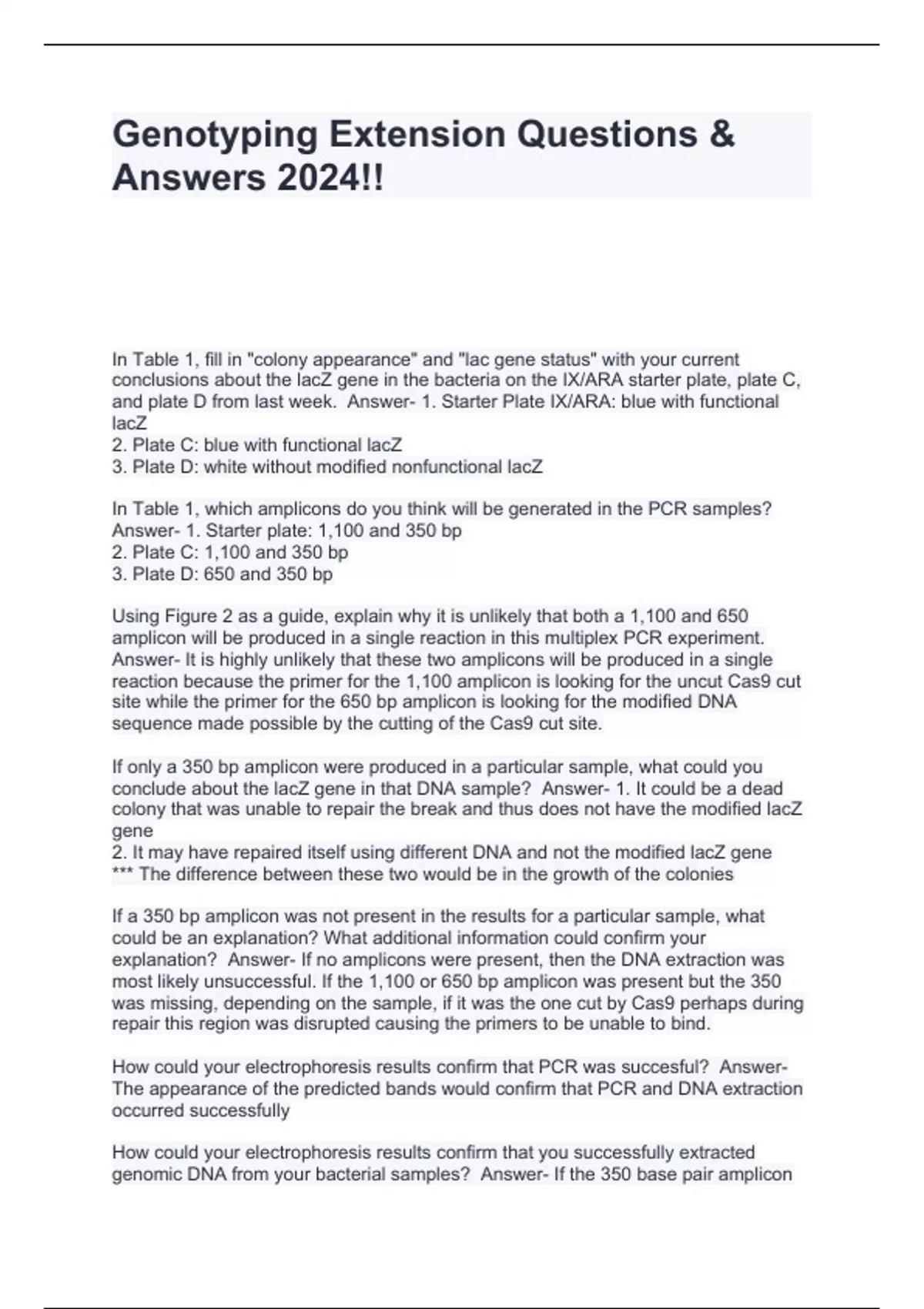 Genotyping Extension Questions & Answers 2024!!

In Table 1, fill in "colony appearance" and "lac gene status" with your current conclusions about the lacZ gene in the bacteria on the IX/ARA starter plate, plate C, and plate D from last week.  Answer- 1. Starter Plate IX/ARA: blue with functional lacZ
2. Plate C: blue with functional lacZ
3. Plate D: white without modified nonfunctional lacZ

In Table 1, which amplicons do you think will be generated in the PCR samples? Answer- 1. Starter plate: 1,100 and 350 bp
2. Plate C: 1,100 and 350 bp
3. Plate D: 650 and 350 bp

Using Figure 2 as a guide, explain why it is unlikely that both a 1,100 and 650 amplicon will be produced in a single reaction in this multiplex PCR experiment. Answer- It is highly unlikely that these two amplicons will be produced in a single reaction because the primer for the 1,100 amplicon is looking for the uncut Cas9 cut site while the primer for the 650 bp amplicon is looking for the modified DNA sequence made possible by the cutting of the Cas9 cut site.

If only a 350 bp amplicon were produced in a particular sample, what could you conclude about the lacZ gene in that DNA sample?  Answer- 1. It could be a dead colony that was unable to repair the break and thus does not have the modified lacZ gene
2. It may have repaired itself using different DNA and not the modified lacZ gene
*** The difference between these two would be in the growth of the colonies

If a 350 bp amplicon was not present in the results for a particular sample, what could be an explanation? What additional information could confirm your explanation?  Answer- If no amplicons were present, then the DNA extraction was most likely unsuccessful. If the 1,100 or 650 bp amplicon was present but the 350 was missing, depending on the sample, if it was the one cut by Cas9 perhaps during repair this region was disrupted causing the primers to be unable to bind.

How could your electrophoresis results confirm that PCR was succesful?  Answer- The appearance of the predicted bands would confirm that PCR and DNA extraction occurred successfully

How could your electrophoresis results confirm that you successfully extracted genomic DNA from your bacterial samples?  Answer- If the 350 base pair amplicon